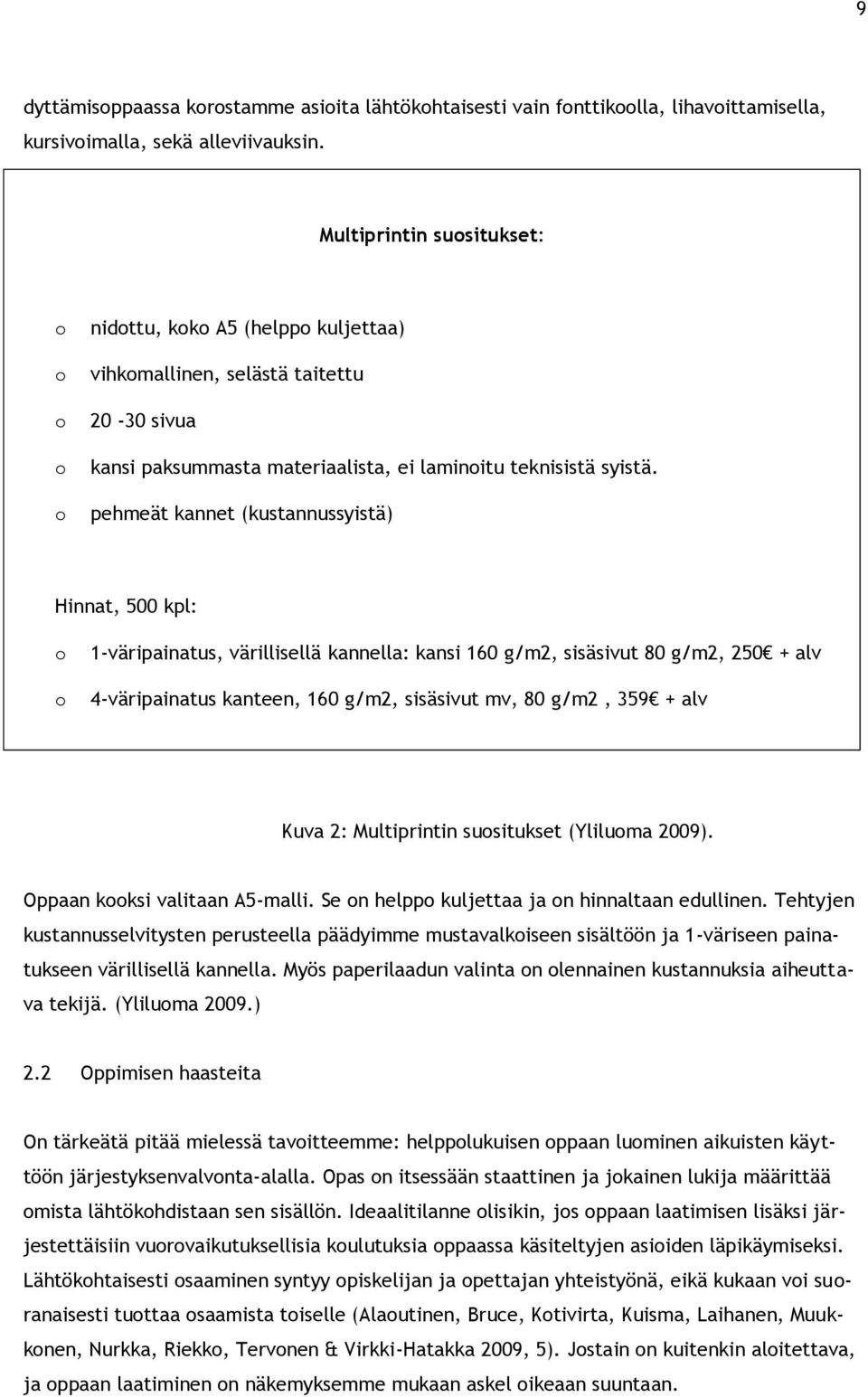 9

dyttämisoppaassa korostamme asioita lähtökohtaisesti vain fonttikoolla, lihavoittamisella, kursivoimalla, sekä alleviivauksin.

Multiprintin suositukset:

o nidottu, koko A5 (helppo kuljettaa)

o vihkomallinen, selästä taitettu

o 20 -30 sivua

o kansi paksummasta materiaalista, ei laminoitu teknisistä syistä.

o pehmeät kannet (kustannussyistä)

Hinnat, 500 kpl:

o 1-väripainatus, värillisellä kannella: kansi 160 g/m2, sisäsivut 80 g/m2, 250€ + alv

o 4-väripainatus kanteen, 160 g/m2, sisäsivut mv, 80 g/m2 , 359€ + alv

Kuva 2: Multiprintin suositukset (Yliluoma 2009).

Oppaan kooksi valitaan A5-malli. Se on helppo kuljettaa ja on hinnaltaan edullinen. Tehtyjen kustannusselvitysten perusteella päädyimme mustavalkoiseen sisältöön ja 1-väriseen painatukseen värillisellä kannella. Myös paperilaadun valinta on olennainen kustannuksia aiheuttava tekijä. (Yliluoma 2009.)

2.2 Oppimisen haasteita

On tärkeätä pitää mielessä tavoitteemme: helppolukuisen oppaan luominen aikuisten käyttöön järjestyksenvalvonta-alalla. Opas on itsessään staattinen ja jokainen lukija määrittää omista lähtökohdistaan sen sisällön. Ideaalitilanne olisikin, jos oppaan laatimisen lisäksi järjestettäisiin vuorovaikutuksellisia koulutuksia oppaassa käsiteltyjen asioiden läpikäymiseksi. Lähtökohtaisesti osaaminen syntyy opiskelijan ja opettajan yhteistyönä, eikä kukaan voi suoranaisesti tuottaa osaamista toiselle (Alaoutinen, Bruce, Kotivirta, Kuisma, Laihanen, Muukkonen, Nurkka, Riekko, Tervonen & Virkki-Hatakka 2009, 5). Jostain on kuitenkin aloitettava, ja oppaan laatiminen on näkemyksemme mukaan askel oikeaan suuntaan.